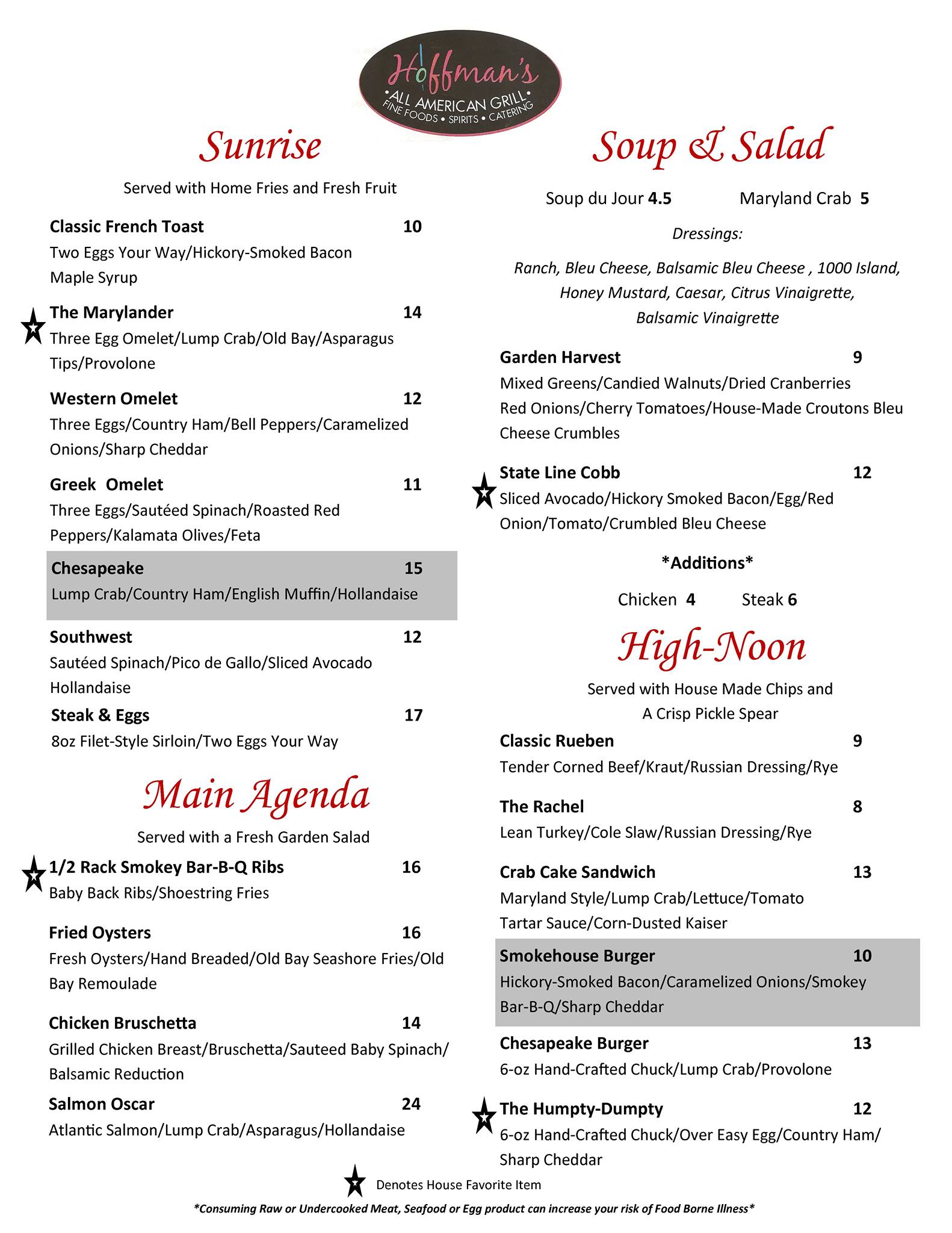 Hoffman's
•ALL AMERICAN GRILL•
FINE FOODS • SPIRITS • CATERING

Sunrise

Served with Home Fries and Fresh Fruit

Classic French Toast 10
Two Eggs Your Way/Hickory-Smoked Bacon Maple Syrup

The Marylander 14
Three Egg Omelet/Lump Crab/Old Bay/Asparagus Tips/Provolone

Western Omelet 12
Three Eggs/Country Ham/Bell Peppers/Caramelized Onions/Sharp Cheddar

Greek Omelet 11
Three Eggs/Sautéed Spinach/Roasted Red Peppers/Kalamata Olives/Feta

Chesapeake 15
Lump Crab/Country Ham/English Muffin/Hollandaise

Southwest 12
Sautéed Spinach/Pico de Gallo/Sliced Avocado Hollandaise

Steak & Eggs 17
8oz Filet-Style Sirloin/Two Eggs Your Way

Main Agenda

Served with a Fresh Garden Salad

1/2 Rack Smokey Bar-B-Q Ribs 16
Baby Back Ribs/Shoestring Fries

Fried Oysters 16
Fresh Oysters/Hand Breaded/Old Bay Seashore Fries/Old Bay Remoulade

Chicken Bruschetta 14
Grilled Chicken Breast/Bruschetta/Sauteed Baby Spinach/ Balsamic Reduction

Salmon Oscar 24
Atlantic Salmon/Lump Crab/Asparagus/Hollandaise

Soup & Salad

Soup du Jour 4.5 Maryland Crab 5

Dressings:

Ranch, Bleu Cheese, Balsamic Bleu Cheese , 1000 Island, Honey Mustard, Caesar, Citrus Vinaigrette, Balsamic Vinaigrette

Garden Harvest 9
Mixed Greens/Candied Walnuts/Dried Cranberries Red Onions/Cherry Tomatoes/House-Made Croutons Bleu Cheese Crumbles

State Line Cobb 12
Sliced Avocado/Hickory Smoked Bacon/Egg/Red Onion/Tomato/Crumbled Bleu Cheese

*Additions*

Chicken 4 Steak 6

High-Noon

Served with House Made Chips and A Crisp Pickle Spear

Classic Rueben 9
Tender Corned Beef/Kraut/Russian Dressing/Rye

The Rachel 8
Lean Turkey/Cole Slaw/Russian Dressing/Rye

Crab Cake Sandwich 13
Maryland Style/Lump Crab/Lettuce/Tomato Tartar Sauce/Corn-Dusted Kaiser

Smokehouse Burger 10
Hickory-Smoked Bacon/Caramelized Onions/Smokey Bar-B-Q/Sharp Cheddar

Chesapeake Burger 13
6-oz Hand-Crafted Chuck/Lump Crab/Provolone

The Humpty-Dumpty 12
6-oz Hand-Crafted Chuck/Over Easy Egg/Country Ham/ Sharp Cheddar

Denotes House Favorite Item

*Consuming Raw or Undercooked Meat, Seafood or Egg product can increase your risk of Food Borne Illness*